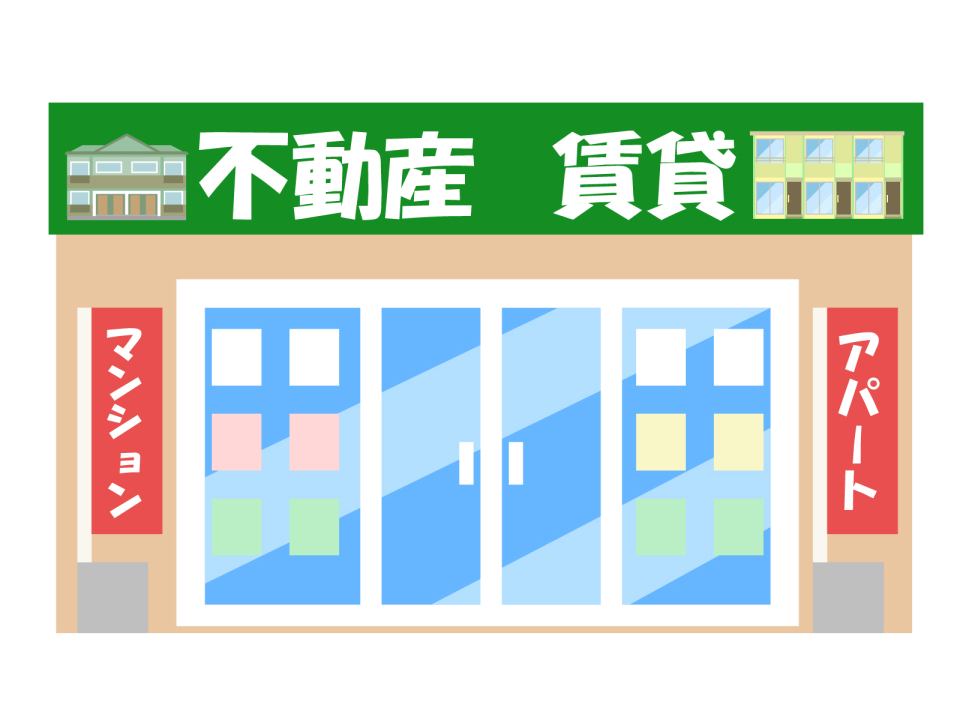 不動産　賃貸

マンション

アパート